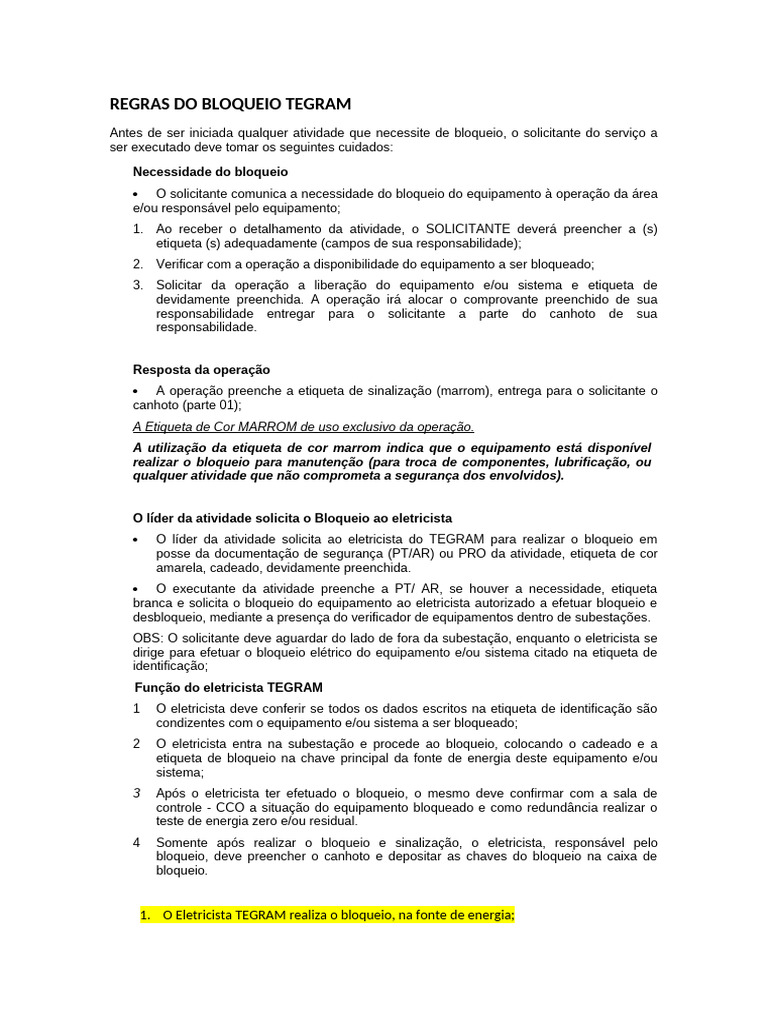 REGRAS DO BLOQUEIO TEGRAM

Antes de ser iniciada qualquer atividade que necessite de bloqueio, o solicitante do serviço a ser executado deve tomar os seguintes cuidados:

Necessidade do bloqueio

• O solicitante comunica a necessidade do bloqueio do equipamento à operação da área e/ou responsável pelo equipamento;

1. Ao receber o detalhamento da atividade, o SOLICITANTE deverá preencher a (s) etiqueta (s) adequadamente (campos de sua responsabilidade);

2. Verificar com a operação a disponibilidade do equipamento a ser bloqueado;

3. Solicitar da operação a liberação do equipamento e/ou sistema e etiqueta de devidamente preenchida. A operação irá alocar o comprovante preenchido de sua responsabilidade entregar para o solicitante a parte do canhoto de sua responsabilidade.

Resposta da operação

• A operação preenche a etiqueta de sinalização (marrom), entrega para o solicitante o canhoto (parte 01);

A Etiqueta de Cor MARROM de uso exclusivo da operação.

A utilização da etiqueta de cor marrom indica que o equipamento está disponível realizar o bloqueio para manutenção (para troca de componentes, lubrificação, ou qualquer atividade que não comprometa a segurança dos envolvidos).

O líder da atividade solicita o Bloqueio ao eletricista

• O líder da atividade solicita ao eletricista do TEGRAM para realizar o bloqueio em posse da documentação de segurança (PT/AR) ou PRO da atividade, etiqueta de cor amarela, cadeado, devidamente preenchida.

• O executante da atividade preenche a PT/ AR, se houver a necessidade, etiqueta branca e solicita o bloqueio do equipamento ao eletricista autorizado a efetuar bloqueio e desbloqueio, mediante a presença do verificador de equipamentos dentro de subestações.

OBS: O solicitante deve aguardar do lado de fora da subestação, enquanto o eletricista se dirige para efetuar o bloqueio elétrico do equipamento e/ou sistema citado na etiqueta de identificação;

Função do eletricista TEGRAM

1 O eletricista deve conferir se todos os dados escritos na etiqueta de identificação são condizentes com o equipamento e/ou sistema a ser bloqueado;

2 O eletricista entra na subestação e procede ao bloqueio, colocando o cadeado e a etiqueta de bloqueio na chave principal da fonte de energia deste equipamento e/ou sistema;

3 Após o eletricista ter efetuado o bloqueio, o mesmo deve confirmar com a sala de controle - CCO a situação do equipamento bloqueado e como redundância realizar o teste de energia zero e/ou residual.

4 Somente após realizar o bloqueio e sinalização, o eletricista, responsável pelo bloqueio, deve preencher o canhoto e depositar as chaves do bloqueio na caixa de bloqueio.

1. O Eletricista TEGRAM realiza o bloqueio, na fonte de energia;